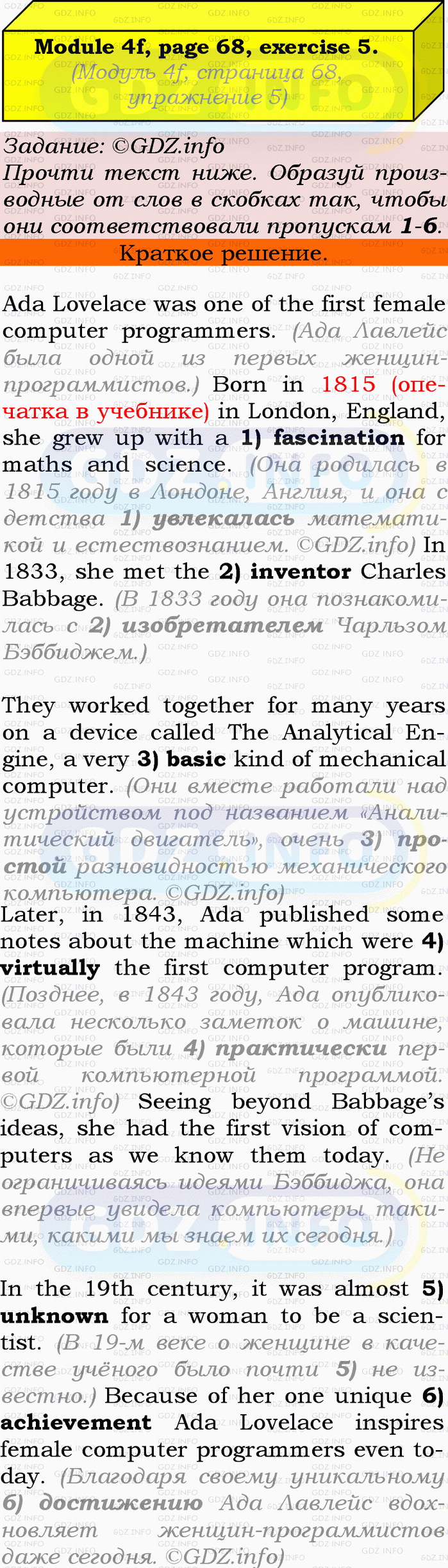 Module 4f, page 68, exercise 5.
(Модуль 4f, страница 68, упражнение 5)

Задание: ©GDZ.info
Прочти текст ниже. Образуй производные от слов в скобках так, чтобы они соответствовали пропускам 1-6.

Краткое решение.

Ada Lovelace was one of the first female computer programmers. (Ада Лавлейс была одной из первых женщин-программистов.) Born in 1815 (опечатка в учебнике) in London, England, she grew up with a 1) fascination for maths and science. (Она родилась в 1815 году в Лондоне, Англия, и она с детства 1) увлекалась математикой и естествознанием. ©GDZ.info) In 1833, she met the 2) inventor Charles Babbage. (В 1833 году она познакомилась с 2) изобретателем Чарльзом Бэббиджем.)

They worked together for many years on a device called The Analytical Engine, a very 3) basic kind of mechanical computer. (Они вместе работали над устройством под названием «Аналитический двигатель», очень 3) простой разновидностью механического компьютера. ©GDZ.info) Later, in 1843, Ada published some notes about the machine which were 4) virtually the first computer program. (Позднее, в 1843 году, Ада опубликовала несколько заметок о машине, которые были 4) практически первой компьютерной программой. ©GDZ.info) Seeing beyond Babbage's ideas, she had the first vision of computers as we know them today. (Не ограничиваясь идеями Бэббиджа, она впервые увидела компьютеры такими, какими мы знаем их сегодня.)

In the 19th century, it was almost 5) unknown for a woman to be a scientist. (В 19-м веке о женщине в качестве учёного было почти 5) не известно.) Because of her one unique 6) achievement Ada Lovelace inspires female computer programmers even today. (Благодаря своему уникальному 6) достижению Ада Лавлейс вдохновляет женщин-программистов даже сегодня. ©GDZ.info)

GDZ.INFO